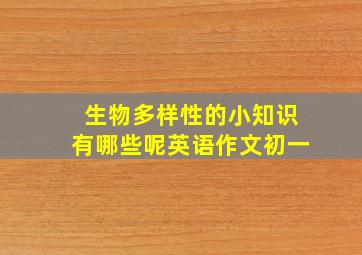 生物多样性的小知识
有哪些呢英语作文初一